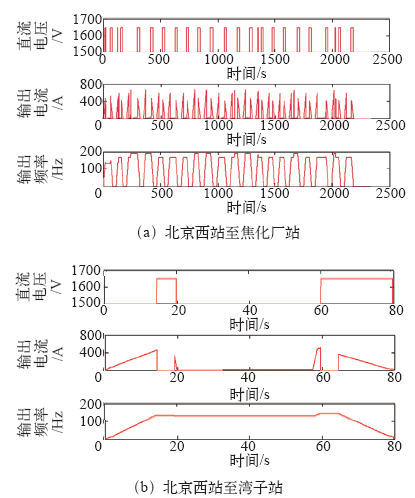 直流电压/V
1700
1600
1500
0 500 1000 1500 2000 2500
时间/s

输出电流/A
800
400
0 500 1000 1500 2000 2500
时间/s

输出频率/Hz
200
100
0 500 1000 1500 2000 2500
时间/s

(a) 北京西站至焦化厂站

直流电压/V
1700
1600
1500
0 20 40 60 80
时间/s

输出电流/A
800
400
0 20 40 60 80
时间/s

输出频率/Hz
200
100
0 20 40 60 80
时间/s

(b) 北京西站至湾子站